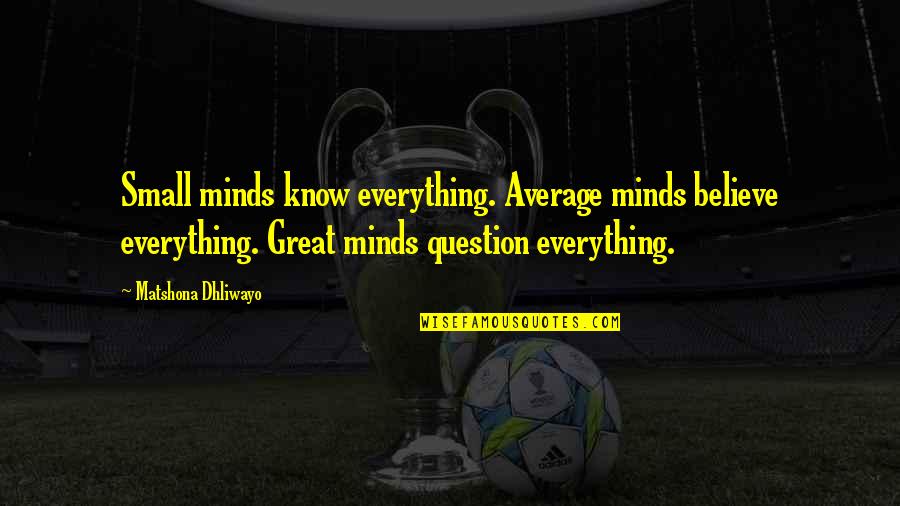 Small minds know everything. Average minds believe everything. Great minds question everything.

~ Matshona Dhliwayo

WISEFAMOUSQUOTES.COM

adidas